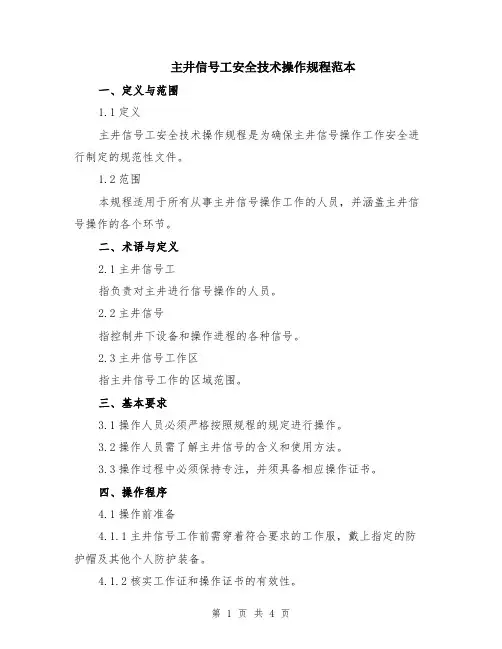 主井信号工安全技术操作规程范本

一、定义与范围

1.1 定义

主井信号工安全技术操作规程是为确保主井信号操作工作安全进行制定的规范性文件。

1.2 范围

本规程适用于所有从事主井信号操作工作的人员，并涵盖主井信号操作的各个环节。

二、术语与定义

2.1 主井信号工

指负责对主井进行信号操作的人员。

2.2 主井信号

指控制井下设备和操作进程的各种信号。

2.3 主井信号工作区

指主井信号工作的区域范围。

三、基本要求

3.1 操作人员必须严格按照规程的规定进行操作。

3.2 操作人员需了解主井信号的含义和使用方法。

3.3 操作过程中必须保持专注，并须具备相应操作证书。

四、操作程序

4.1 操作前准备

4.1.1 主井信号工作前需穿着符合要求的工作服，戴上指定的防护帽及其他个人防护装备。

4.1.2 核实工作证和操作证书的有效性。

第 1 页 共 4 页